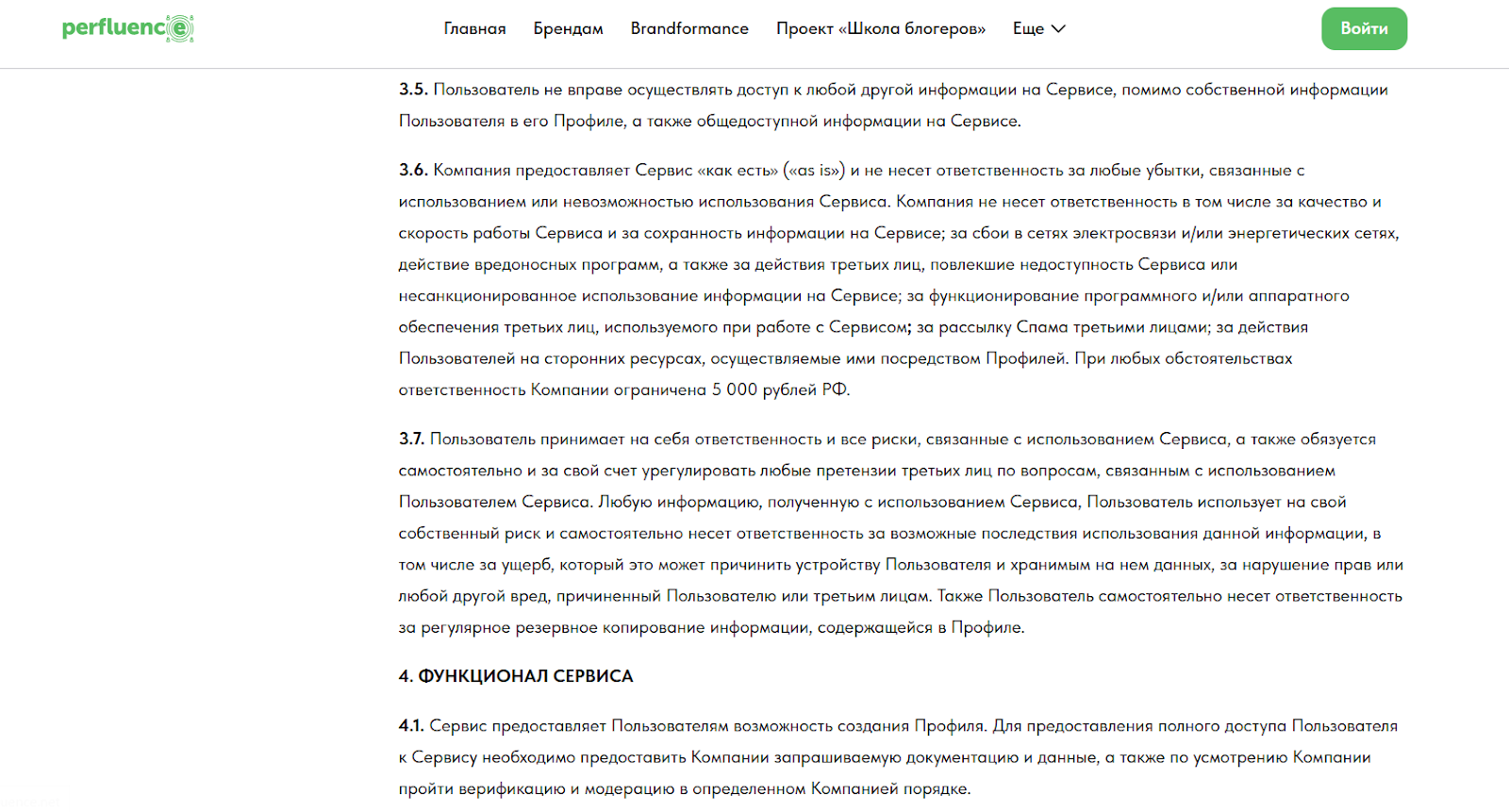 perfluence

Главная Брендам Brandformance Проект «Школа блогеров» Еще

Войти

3.5. Пользователь не вправе осуществлять доступ к любой другой информации на Сервисе, помимо собственной информации Пользователя в его Профиле, а также общедоступной информации на Сервисе.

3.6. Компания предоставляет Сервис «как есть» («as is») и не несет ответственность за любые убытки, связанные с использованием или невозможностью использования Сервиса. Компания не несет ответственность в том числе за качество и скорость работы Сервиса и за сохранность информации на Сервисе; за сбои в сетях электросвязи и/или энергетических сетях, действие вредоносных программ, а также за действия третьих лиц, повлекшие недоступность Сервиса или несанкционированное использование информации на Сервисе; за функционирование программного и/или аппаратного обеспечения третьих лиц, используемого при работе с Сервисом; за рассылку Спама третьими лицами; за действия Пользователей на сторонних ресурсах, осуществляемые ими посредством Профилей. При любых обстоятельствах ответственность Компании ограничена 5 000 рублей РФ.

3.7. Пользователь принимает на себя ответственность и все риски, связанные с использованием Сервиса, а также обязуется самостоятельно и за свой счет урегулировать любые претензии третьих лиц по вопросам, связанным с использованием Пользователем Сервиса. Любую информацию, полученную с использованием Сервиса, Пользователь использует на свой собственный риск и самостоятельно несет ответственность за возможные последствия использования данной информации, в том числе за ущерб, который это может причинить устройству Пользователя и хранимым на нем данных, за нарушение прав или любой другой вред, причиненный Пользователю или третьим лицам. Также Пользователь самостоятельно несет ответственность за регулярное резервное копирование информации, содержащейся в Профиле.

4. ФУНКЦИОНАЛ СЕРВИСА

4.1. Сервис предоставляет Пользователям возможность создания Профиля. Для предоставления полного доступа Пользователя к Сервису необходимо предоставить Компании запрашиваемую документацию и данные, а также по усмотрению Компании пройти верификацию и модерацию в определенном Компанией порядке.